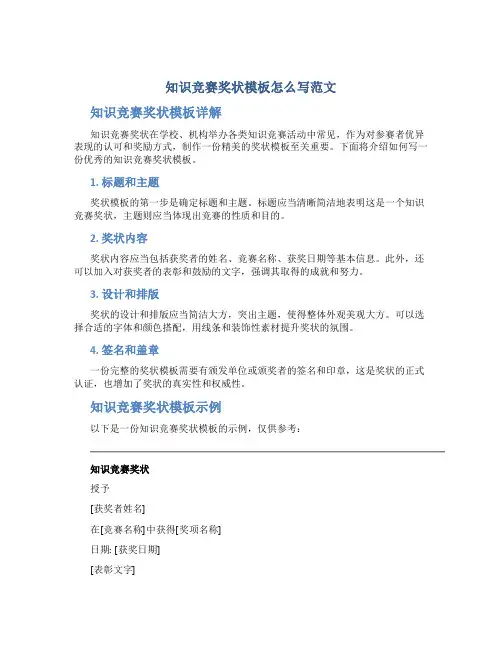 知识竞赛奖状模板怎么写范文

知识竞赛奖状模板详解

知识竞赛奖状在学校、机构举办各类知识竞赛活动中常见，作为对参赛者优异表现的认可和奖励方式，制作一份精美的奖状模板至关重要。下面将介绍如何写一份优秀的知识竞赛奖状模板。

1. 标题和主题

奖状模板的第一步是确定标题和主题。标题应当清晰简洁地表明这是一个知识竞赛奖状，主题则应当体现出竞赛的性质和目的。

2. 奖状内容

奖状内容应当包括获奖者的姓名、竞赛名称、获奖日期等基本信息。此外，还可以加入对获奖者的表彰和鼓励的文字，强调其取得的成就和努力。

3. 设计和排版

奖状的设计和排版应当简洁大方，突出主题，使得整体外观美观大方。可以选择合适的字体和颜色搭配，用线条和装饰性素材提升奖状的氛围。

4. 签名和盖章

一份完整的奖状模板需要有颁发单位或颁奖者的签名和印章，这是奖状的正式认证，也增加了奖状的真实性和权威性。

知识竞赛奖状模板示例

以下是一份知识竞赛奖状模板的示例，仅供参考：

知识竞赛奖状

授予

[获奖者姓名]

在[竞赛名称]中获得[奖项名称]

日期: [获奖日期]

[表彰文字]